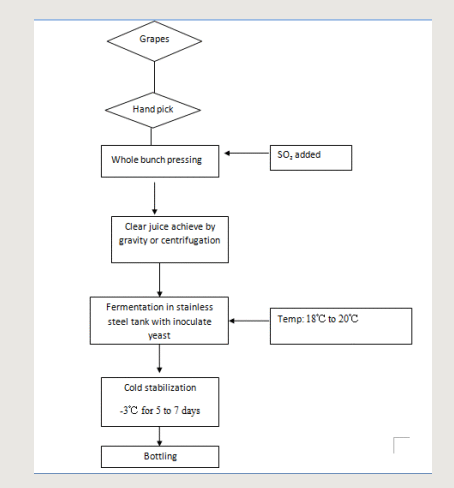 Grapes

Hand pick

Whole bunch pressing

$SO_2$ added

Clear juice achieve by gravity or centrifugation

Fermentation in stainless steel tank with inoculate yeast

Temp: 18°C to 20°C

Cold stabilization

-3°C for 5 to 7 days

Bottling